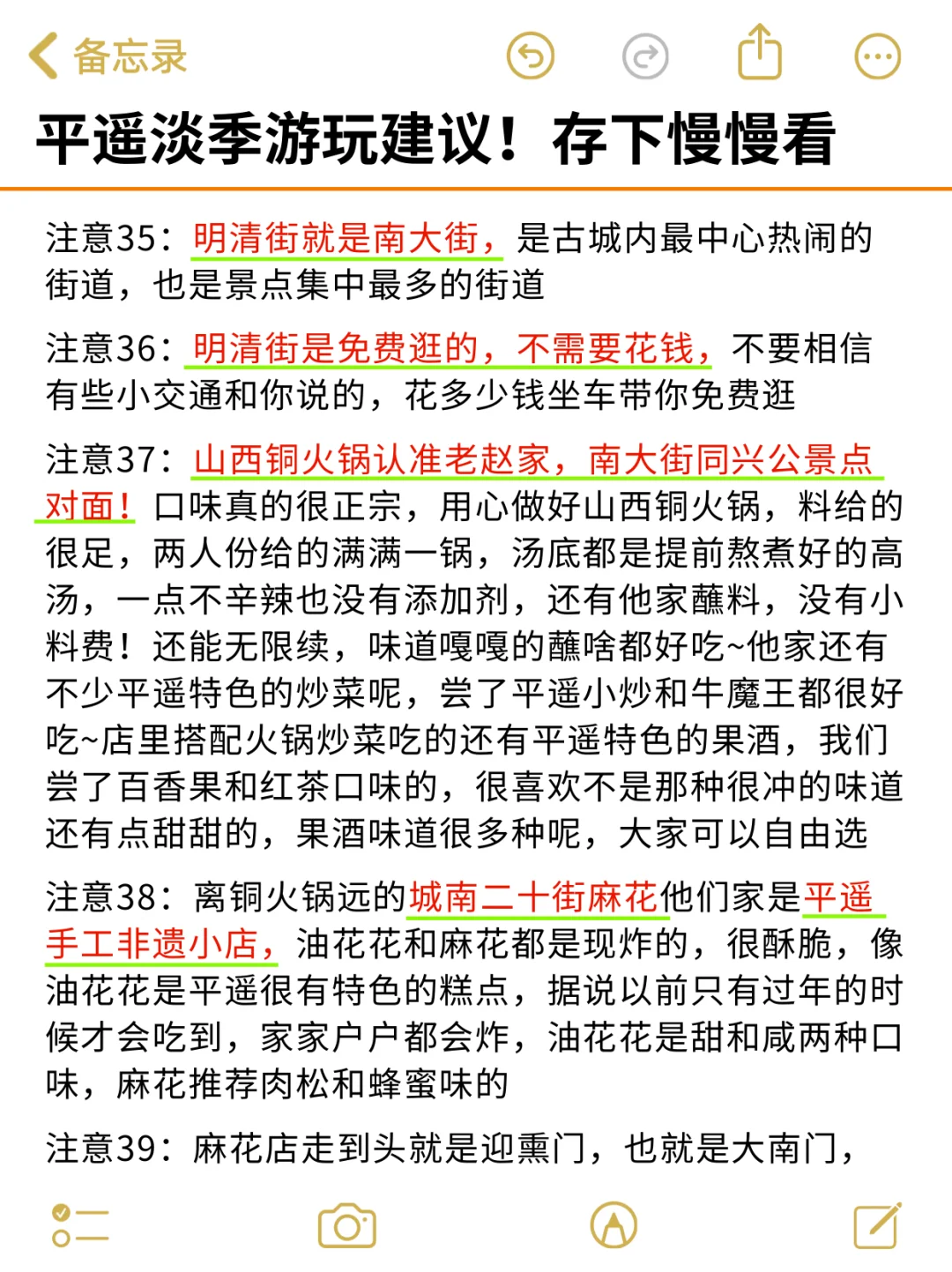 备忘录

平遥淡季游玩建议！存下慢慢看

注意35：明清街就是南大街，是古城内最中心热闹的街道，也是景点集中最多的街道

注意36：明清街是免费逛的，不需要花钱，不要相信有些小交通和你说的，花多少钱坐车带你免费逛

注意37：山西铜火锅认准老赵家，南大街同兴公景点对面！口味真的很正宗，用心做好山西铜火锅，料给的很足，两人份给的满满一锅，汤底都是提前熬煮好的高汤，一点不辛辣也没有添加剂，还有他家蘸料，没有小料费！还能无限续，味道嘎嘎的蘸啥都好吃~他家还有不少平遥特色的炒菜呢，尝了平遥小炒和牛魔王都很好吃~店里搭配火锅炒菜吃的还有平遥特色的果酒，我们尝了百香果和红茶口味的，很喜欢不是那种很冲的味道还有点甜甜的，果酒味道很多种呢，大家可以自由选

注意38：离铜火锅远的城南二十街麻花他们家是平遥手工非遗小店，油花花和麻花都是现炸的，很酥脆，像油花花是平遥很有特色的糕点，据说以前只有过年的时候才会吃到，家家户户都会炸，油花花是甜和咸两种口味，麻花推荐肉松和蜂蜜味的

注意39：麻花店走到头就是迎熏门，也就是大南门，